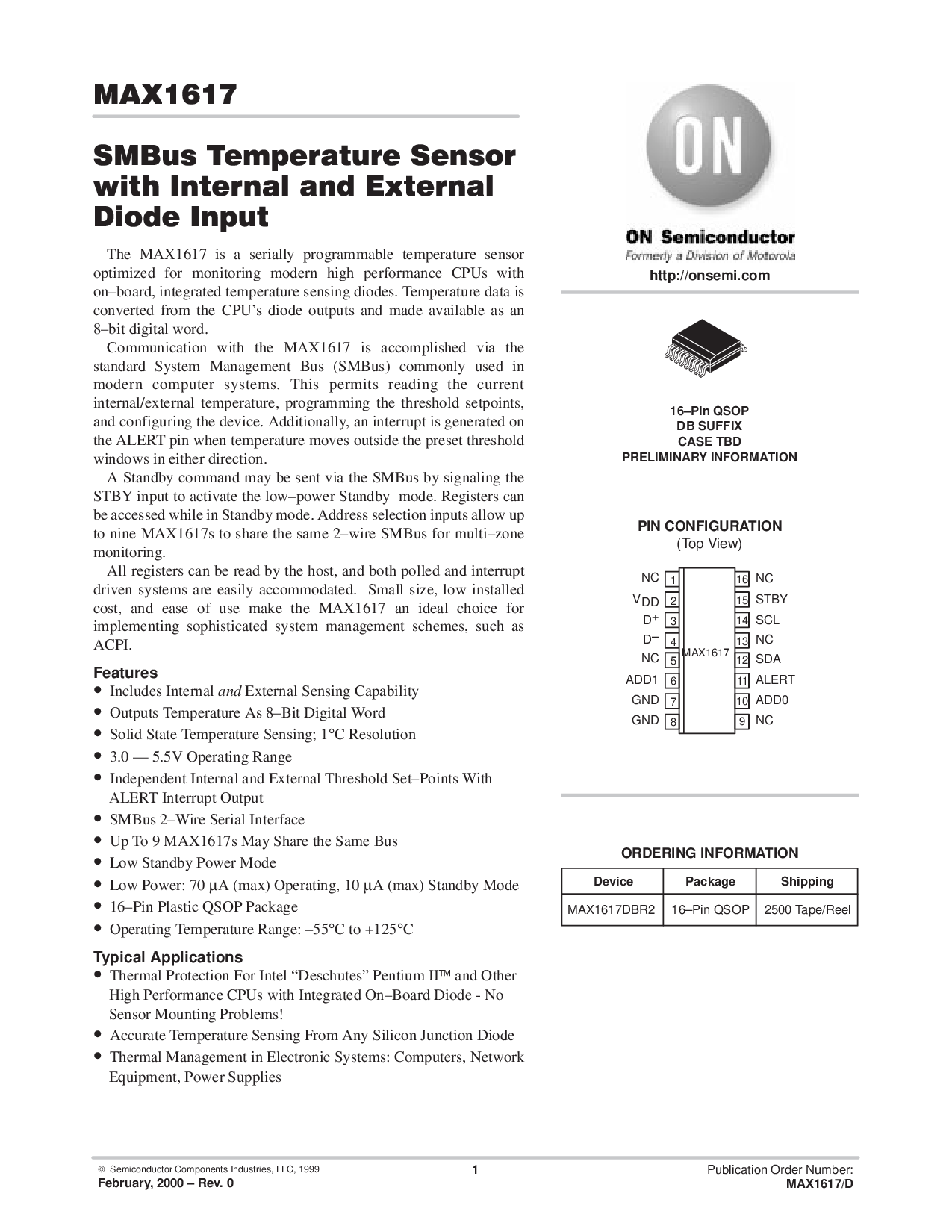 MAX1617

SMBus Temperature Sensor with Internal and External Diode Input

The MAX1617 is a serially programmable temperature sensor optimized for monitoring modern high performance CPUs with on–board, integrated temperature sensing diodes. Temperature data is converted from the CPU's diode outputs and made available as an 8–bit digital word.

Communication with the MAX1617 is accomplished via the standard System Management Bus (SMBus) commonly used in modern computer systems. This permits reading the current internal/external temperature, programming the threshold setpoints, and configuring the device. Additionally, an interrupt is generated on the ALERT pin when temperature moves outside the preset threshold windows in either direction.

A Standby command may be sent via the SMBus by signaling the STBY input to activate the low–power Standby mode. Registers can be accessed while in Standby mode. Address selection inputs allow up to nine MAX1617s to share the same 2–wire SMBus for multi–zone monitoring.

All registers can be read by the host, and both polled and interrupt driven systems are easily accommodated. Small size, low installed cost, and ease of use make the MAX1617 an ideal choice for implementing sophisticated system management schemes, such as ACPI.

Features
• Includes Internal and External Sensing Capability
• Outputs Temperature As 8–Bit Digital Word
• Solid State Temperature Sensing; 1°C Resolution
• 3.0 — 5.5V Operating Range
• Independent Internal and External Threshold Set–Points With ALERT Interrupt Output
• SMBus 2–Wire Serial Interface
• Up To 9 MAX1617s May Share the Same Bus
• Low Standby Power Mode
• Low Power: 70 μA (max) Operating, 10 μA (max) Standby Mode
• 16–Pin Plastic QSOP Package
• Operating Temperature Range: –55°C to +125°C

Typical Applications
• Thermal Protection For Intel "Deschutes" Pentium II™ and Other High Performance CPUs with Integrated On–Board Diode - No Sensor Mounting Problems!
• Accurate Temperature Sensing From Any Silicon Junction Diode
• Thermal Management in Electronic Systems: Computers, Network Equipment, Power Supplies

ON

ON Semiconductor
Formerly a Division of Motorola
http://onsemi.com

16–Pin QSOP
DB SUFFIX
CASE TBD
PRELIMINARY INFORMATION

PIN CONFIGURATION
(Top View)

NC 1
$V_{DD}$ 2
$D^+$ 3
$D^-$ 4
NC 5
ADD1 6
GND 7
GND 8
MAX1617
16 NC
15 STBY
14 SCL
13 NC
12 SDA
11 ALERT
10 ADD0
9 NC

ORDERING INFORMATION

| Device | Package | Shipping |
|---|---|---|
| MAX1617DBR2 | 16–Pin QSOP | 2500 Tape/Reel |

© Semiconductor Components Industries, LLC, 1999
February, 2000 – Rev. 0
1
Publication Order Number:
MAX1617/D